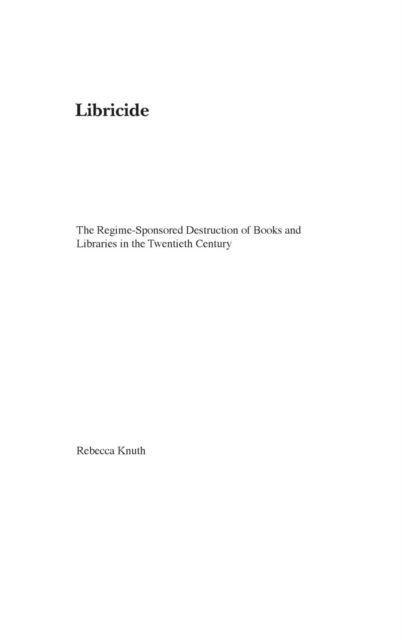 Libricide

The Regime-Sponsored Destruction of Books and Libraries in the Twentieth Century

Rebecca Knuth